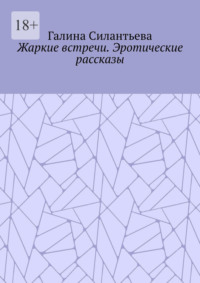 18+

Галина Силантьева

Жаркие встречи. Эротические рассказы